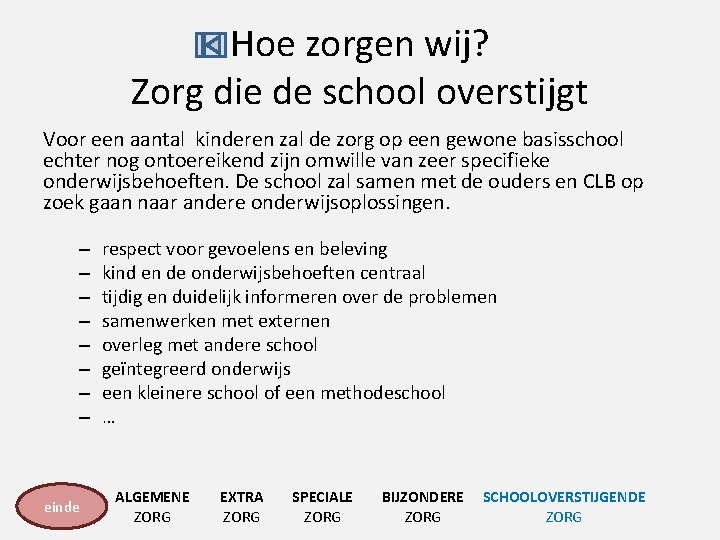 Hoe zorgen wij?
Zorg die de school overstijgt

Voor een aantal kinderen zal de zorg op een gewone basisschool echter nog ontoereikend zijn omwille van zeer specifieke onderwijsbehoeften. De school zal samen met de ouders en CLB op zoek gaan naar andere onderwijsoplossingen.

– respect voor gevoelens en beleving
– kind en de onderwijsbehoeften centraal
– tijdig en duidelijk informeren over de problemen
– samenwerken met externen
– overleg met andere school
– geïntegreerd onderwijs
– een kleinere school of een methodeschool
– …

einde

ALGEMENE ZORG

EXTRA ZORG

SPECIALE ZORG

BIJZONDERE ZORG

SCHOOLOVERSTIJGENDE ZORG